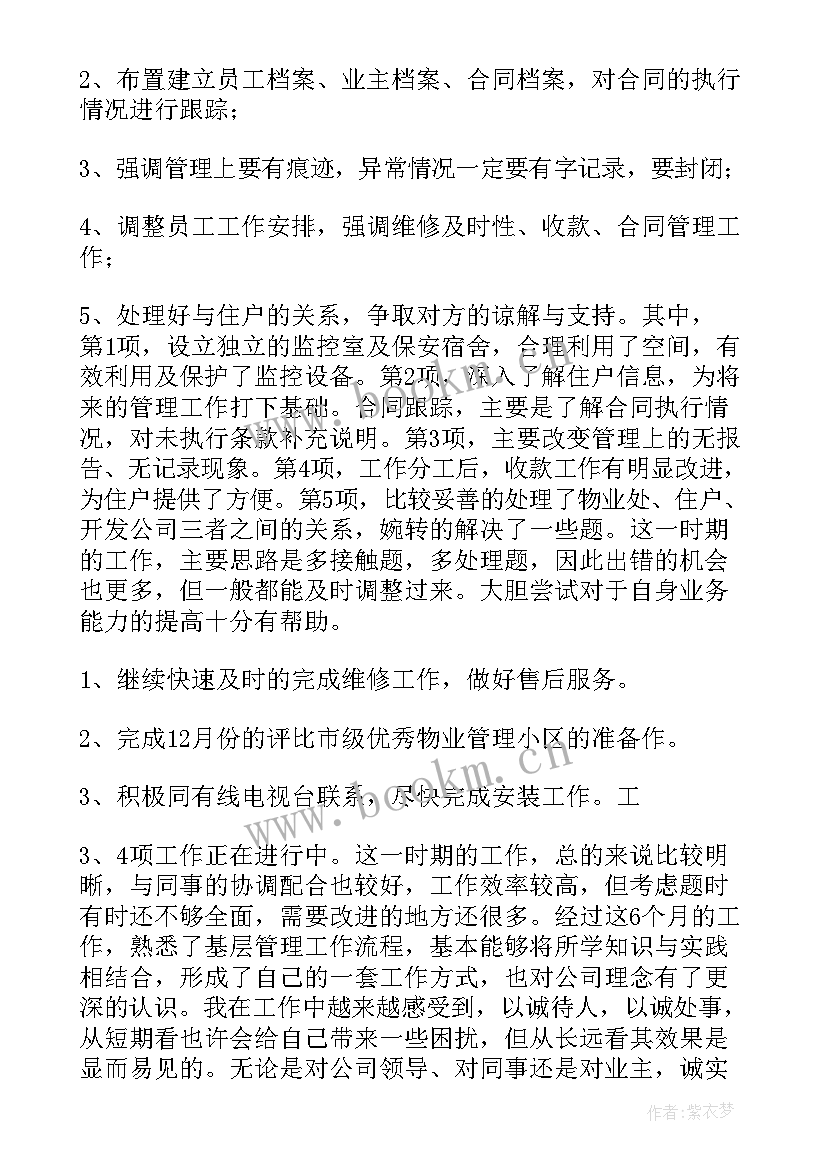 2、布置建立员工档案、业主档案、合同档案，对合同的执行情况进行跟踪；

3、强调管理上要有痕迹，异常情况一定要有字记录，要封闭；

4、调整员工工作安排，强调维修及时性、收款、合同管理工作；

5、处理好与住户的关系，争取对方的谅解与支持。其中，第1项，设立独立的监控室及保安宿舍，合理利用了空间，有效利用及保护了监控设备。第2项，深入了解住户信息，为将来的管理工作打下基础。合同跟踪，主要是了解合同执行情况，对未执行条款补充说明。第3项，主要改变管理上的无报告、无记录现象。第4项，工作分工后，收款工作有明显改进，为住户提供了方便。第5项，比较妥善的处理了物业处、住户、开发公司三者之间的关系，婉转的解决了一些题。这一时期的工作，主要思路是多接触题，多处理题，因此出错的机会也更多，但一般都能及时调整过来。大胆尝试对于自身业务能力的提高十分有帮助。

1、继续快速及时的完成维修工作，做好售后服务。

2、完成12月份的评比市级优秀物业管理小区的准备作。

3、积极同有线电视台联系，尽快完成安装工作。工

3、4项工作正在进行中。这一时期的工作，总的来说比较明晰，与同事的协调配合也较好，工作效率较高，但考虑题时有时还不够全面，需要改进的地方还很多。经过这6个月的工作，熟悉了基层管理工作流程，基本能够将所学知识与实践相结合，形成了自己的一套工作方式，也对公司理念有了更深的认识。我在工作中越来越感受到，以诚待人，以诚处事，从短期看也许会给自己带来一些困扰，但从长远看其效果是显而易见的。无论是对公司领导、对同事还是对业主，诚实

www.bookm.cn

作者:紫衣梦